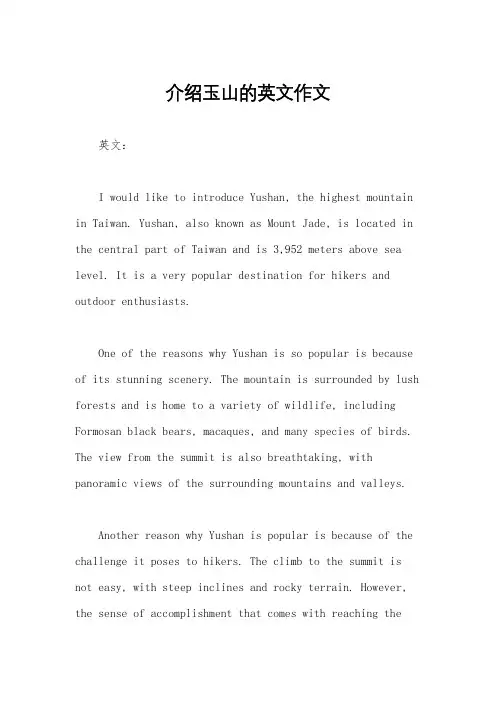 介绍玉山的英文作文

英文：

I would like to introduce Yushan, the highest mountain in Taiwan. Yushan, also known as Mount Jade, is located in the central part of Taiwan and is 3,952 meters above sea level. It is a very popular destination for hikers and outdoor enthusiasts.

One of the reasons why Yushan is so popular is because of its stunning scenery. The mountain is surrounded by lush forests and is home to a variety of wildlife, including Formosan black bears, macaques, and many species of birds. The view from the summit is also breathtaking, with panoramic views of the surrounding mountains and valleys.

Another reason why Yushan is popular is because of the challenge it poses to hikers. The climb to the summit is not easy, with steep inclines and rocky terrain. However, the sense of accomplishment that comes with reaching the